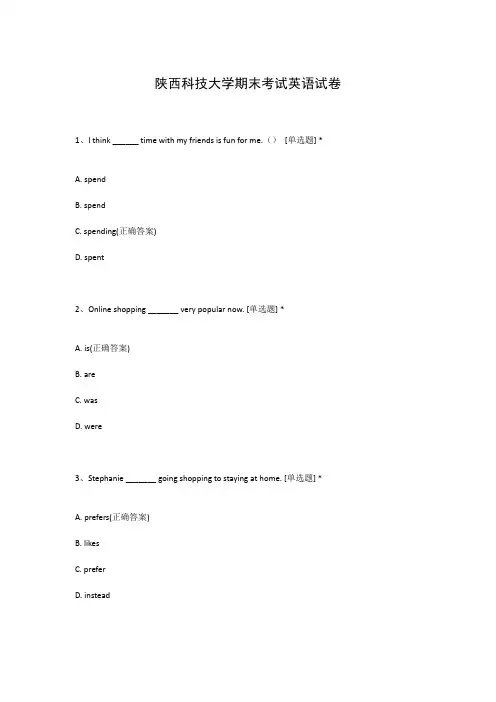 陕西科技大学期末考试英语试卷

1、I think ______ time with my friends is fun for me.（） [单选题] *

A. spend

B. spend

C. spending(正确答案)

D. spent

2、Online shopping _______ very popular now. [单选题] *

A. is(正确答案)

B. are

C. was

D. were

3、Stephanie _______ going shopping to staying at home. [单选题] *

A. prefers(正确答案)

B. likes

C. prefer

D. instead